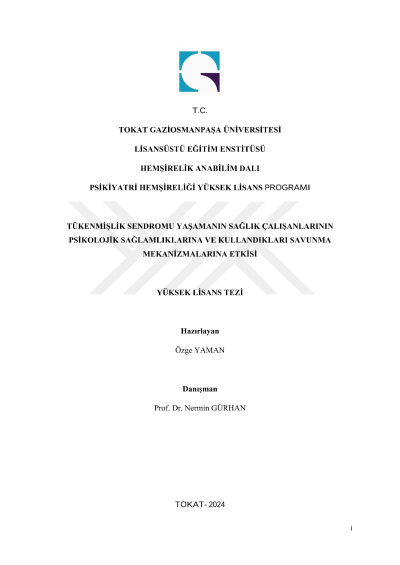 T.C.

TOKAT GAZİOSMANPAŞA ÜNİVERSİTESİ

LİSANSÜSTÜ EĞİTİM ENSTİTÜSÜ

HEMŞİRELİK ANABİLİM DALI

PSİKİYATRİ HEMŞİRELİĞİ YÜKSEK LİSANS PROGRAMI

TÜKENMİŞLİK SENDROMU YAŞAMANIN SAĞLIK ÇALIŞANLARININ PSİKOLOJİK SAĞLAMLIKLARINA VE KULLANDIKLARI SAVUNMA MEKANİZMALARINA ETKİSİ

YÜKSEK LİSANS TEZİ

Hazırlayan

Özge YAMAN

Danışman

Prof. Dr. Nermin GÜRHAN

TOKAT- 2024

i